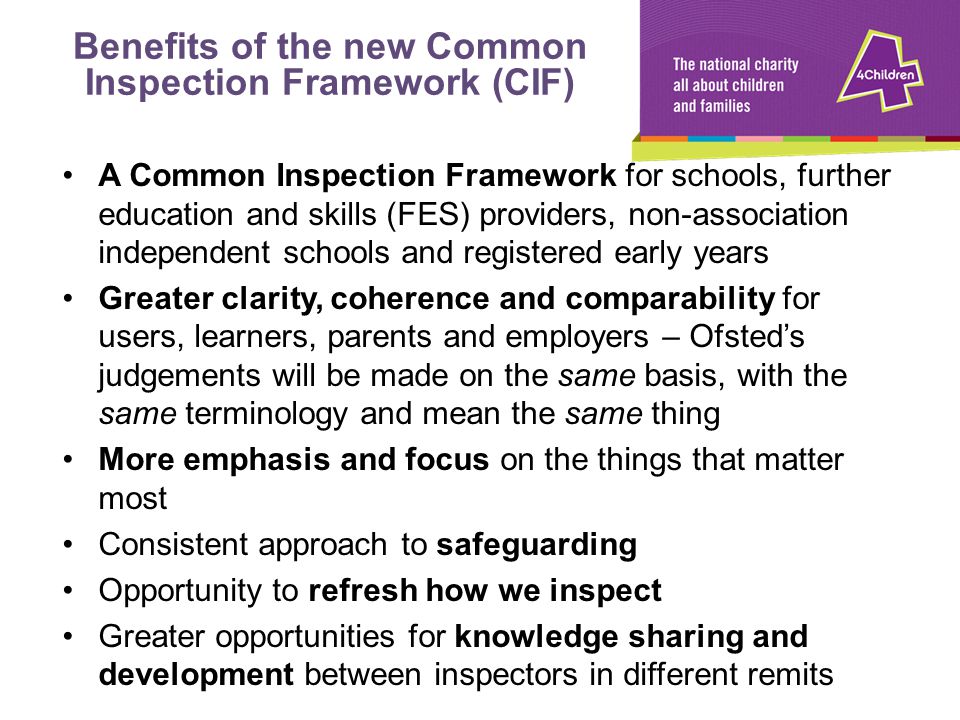 Benefits of the new Common Inspection Framework (CIF)

The national charity all about children and families

4Children

• A Common Inspection Framework for schools, further education and skills (FES) providers, non-association independent schools and registered early years
• Greater clarity, coherence and comparability for users, learners, parents and employers – Ofsted's judgements will be made on the same basis, with the same terminology and mean the same thing
• More emphasis and focus on the things that matter most
• Consistent approach to safeguarding
• Opportunity to refresh how we inspect
• Greater opportunities for knowledge sharing and development between inspectors in different remits